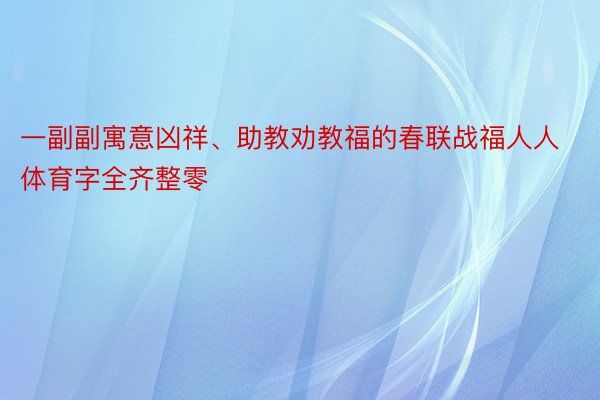 一副副寓意凶祥、助教劝教福的春联战福人人体育字全齐整零